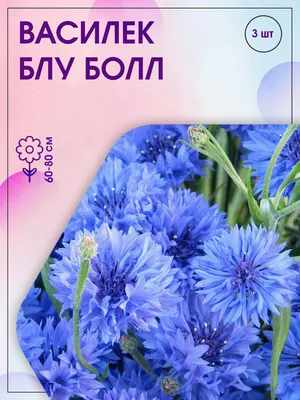 ВАСИЛЕК
БЛУ БОЛЛ

3 шт

60-80 см